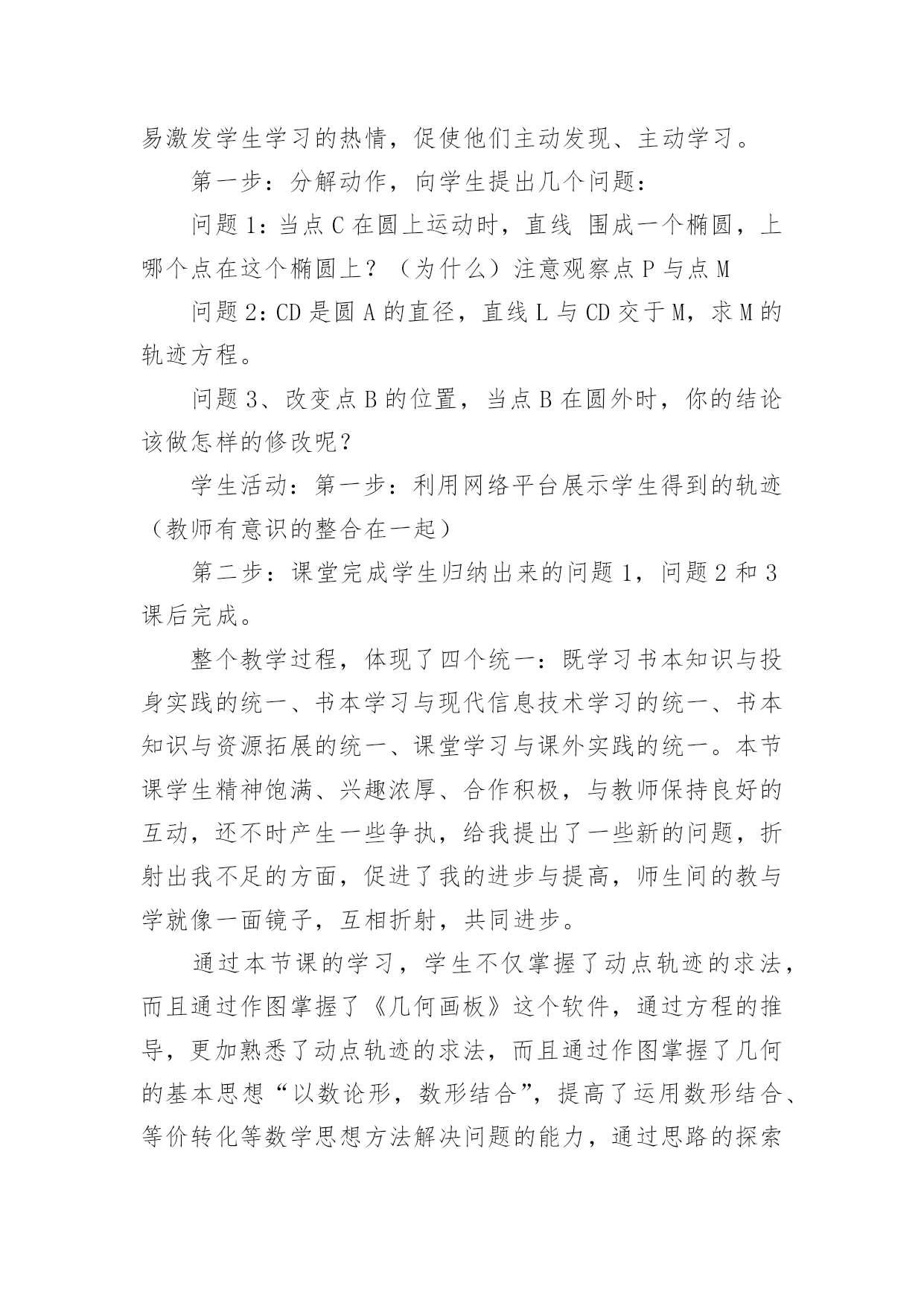 易激发学生学习的热情，促使他们主动发现、主动学习。

第一步：分解动作，向学生提出几个问题：

问题 1：当点 C 在圆上运动时，直线 围成一个椭圆，上哪个点在这个椭圆上？（为什么）注意观察点 P 与点 M

问题 2：CD 是圆 A 的直径，直线 L 与 CD 交于 M，求 M 的轨迹方程。

问题 3、改变点 B 的位置，当点 B 在圆外时，你的结论该做怎样的修改呢？

学生活动：第一步：利用网络平台展示学生得到的轨迹（教师有意识的整合在一起）

第二步：课堂完成学生归纳出来的问题 1，问题 2 和 3 课后完成。

整个教学过程，体现了四个统一：既学习书本知识与投身实践的统一、书本学习与现代信息技术学习的统一、书本知识与资源拓展的统一、课堂学习与课外实践的统一。本节课学生精神饱满、兴趣浓厚、合作积极，与教师保持良好的互动，还不时产生一些争执，给我提出了一些新的问题，折射出我不足的方面，促进了我的进步与提高，师生间的教与学就像一面镜子，互相折射，共同进步。

通过本节课的学习，学生不仅掌握了动点轨迹的求法，而且通过作图掌握了《几何画板》这个软件，通过方程的推导，更加熟悉了动点轨迹的求法，而且通过作图掌握了几何的基本思想“以数论形，数形结合”，提高了运用数形结合、等价转化等数学思想方法解决问题的能力，通过思路的探索